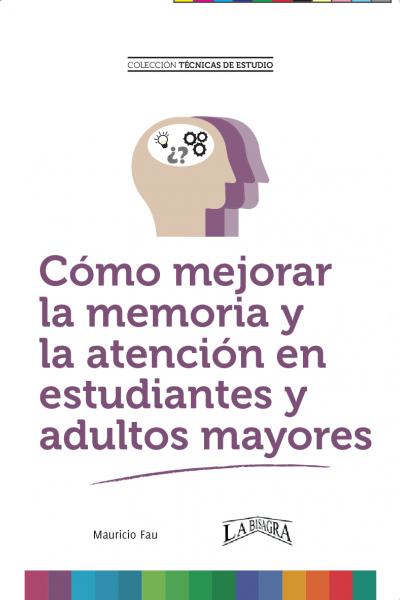 COLECCIÓN TÉCNICAS DE ESTUDIO

¿?

Cómo mejorar la memoria y la atención en estudiantes y adultos mayores

Mauricio Fau

LA BISAGRA